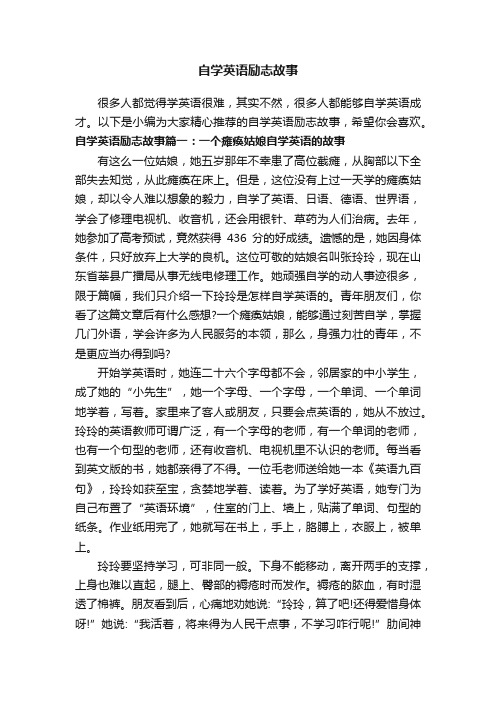 自学英语励志故事

很多人都觉得学英语很难，其实不然，很多人都能够自学英语成才。以下是小编为大家精心推荐的自学英语励志故事，希望你会喜欢。

自学英语励志故事篇一：一个瘫痪姑娘自学英语的故事

有这么一位姑娘，她五岁那年不幸患了高位截瘫，从胸部以下全部失去知觉，从此瘫痪在床上。但是，这位没有上过一天学的瘫痪姑娘，却以令人难以想象的毅力，自学了英语、日语、德语、世界语，学会了修理电视机、收音机，还会用银针、草药为人们治病。去年，她参加了高考预试，竟然获得 436 分的好成绩。遗憾的是，她因身体条件，只好放弃上大学的良机。这位可敬的姑娘名叫张玲玲，现在山东省莘县广播局从事无线电修理工作。她顽强自学的动人事迹很多，限于篇幅，我们只介绍一下玲玲是怎样自学英语的。青年朋友们，你看了这篇文章后有什么感想?一个瘫痪姑娘，能够通过刻苦自学，掌握几门外语，学会许多为人民服务的本领，那么，身强力壮的青年，不是更应当办得到吗?

开始学英语时，她连二十六个字母都不会，邻居家的中小学生，成了她的“小先生”，她一个字母、一个字母，一个单词、一个单词地学着，写着。家里来了客人或朋友，只要会点英语的，她从不放过。玲玲的英语教师可谓广泛，有一个字母的老师，有一个单词的老师，也有一个句型的老师，还有收音机、电视机里不认识的老师。每当看到英文版的书，她都亲得了不得。一位毛老师送给她一本《英语九百句》，玲玲如获至宝，贪婪地学着、读着。为了学好英语，她专门为自己布置了“英语环境”，住室的门上、墙上，贴满了单词、句型的纸条。作业纸用完了，她就写在书上，手上，胳膊上，衣服上，被单上。

玲玲要坚持学习，可非同一般。下身不能移动，离开两手的支撑，上身也难以直起，腿上、臀部的褥疮时而发作。褥疮的脓血，有时湿透了棉裤。朋友看到后，心痛地劝她说：“玲玲，算了吧!还得爱惜身体呀!”她说：“我活着，将来得为人民干点事，不学习咋行呢!”肋间神